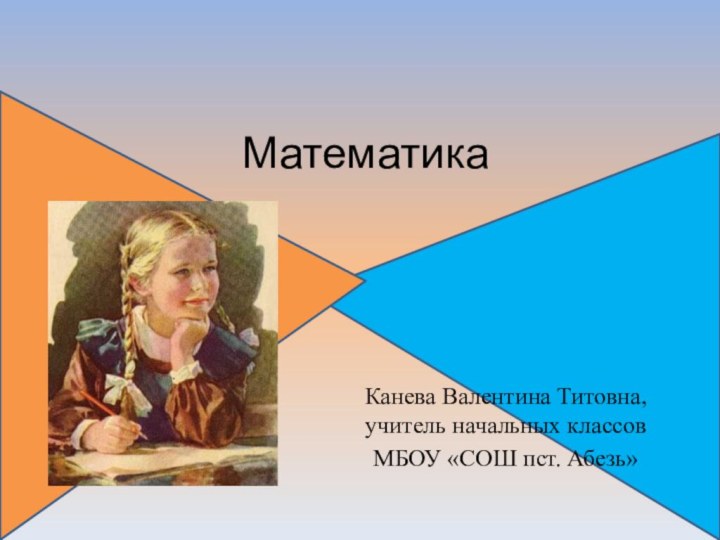 Математика

Канева Валентина Титовна, учитель начальных классов МБОУ «СОШ пст. Абезь»